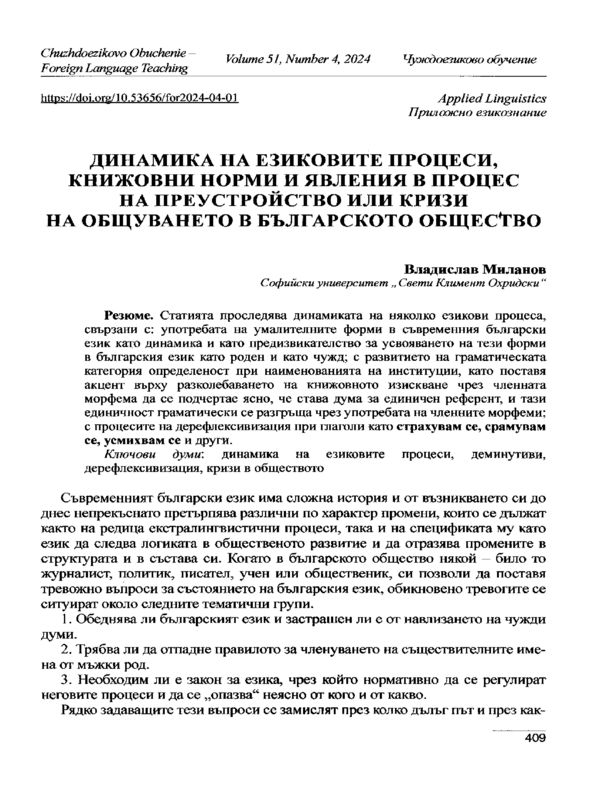 Chuzhdoezikovo Obuchenie – Foreign Language Teaching

Volume 51, Number 4, 2024

Чуждоезиково обучение

https://doi.org/10.53656/for2024-04-01

Applied Linguistics
Приложно езикознание

ДИНАМИКА НА ЕЗИКОВИТЕ ПРОЦЕСИ, КНИЖОВНИ НОРМИ И ЯВЛЕНИЯ В ПРОЦЕС НА ПРЕУСТРОЙСТВО ИЛИ КРИЗИ НА ОБЩУВАНЕТО В БЪЛГАРСКОТО ОБЩЕСТВО

Владислав Миланов
Софийски университет „Свети Климент Охридски“

Резюме. Статията проследява динамиката на няколко езикови процеса, свързани с: употребата на умалителните форми в съвременния български език като динамика и като предизвикателство за усвояването на тези форми в българския език като роден и като чужд; с развитието на граматическата категория определеност при наименованията на институции, като поставя акцент върху разколебаването на книжовното изискване чрез членната морфема да се подчертае ясно, че става дума за единичен референт, и тази единичност граматически се разгръща чрез употребата на членните морфеми; с процесите на дерефлексивизация при глаголи като страхувам се, срамувам се, усмихвам се и други.

Ключови думи: динамика на езиковите процеси, деминутиви, дерефлексивизация, кризи в обществото

Съвременният български език има сложна история и от възникването си до днес непрекъснато претърпява различни по характер промени, които се дължат както на редица екстралингвистични процеси, така и на спецификата му като език да следва логиката в общественото развитие и да отразява промените в структурата и в състава си. Когато в българското общество някой – било то журналист, политик, писател, учен или общественик, си позволи да поставя тревожно въпроси за състоянието на българския език, обикновено тревогите се ситуират около следните тематични групи.

1. Обеднява ли българският език и застрашен ли е от навлизането на чужди думи.

2. Трябва ли да отпадне правилото за членуването на съществителните имена от мъжки род.

3. Необходим ли е закон за езика, чрез който нормативно да се регулират неговите процеси и да се „опазва“ неясно от кого и от какво.

Рядко задаващите тези въпроси се замислят през колко дълъг път и през как-

409